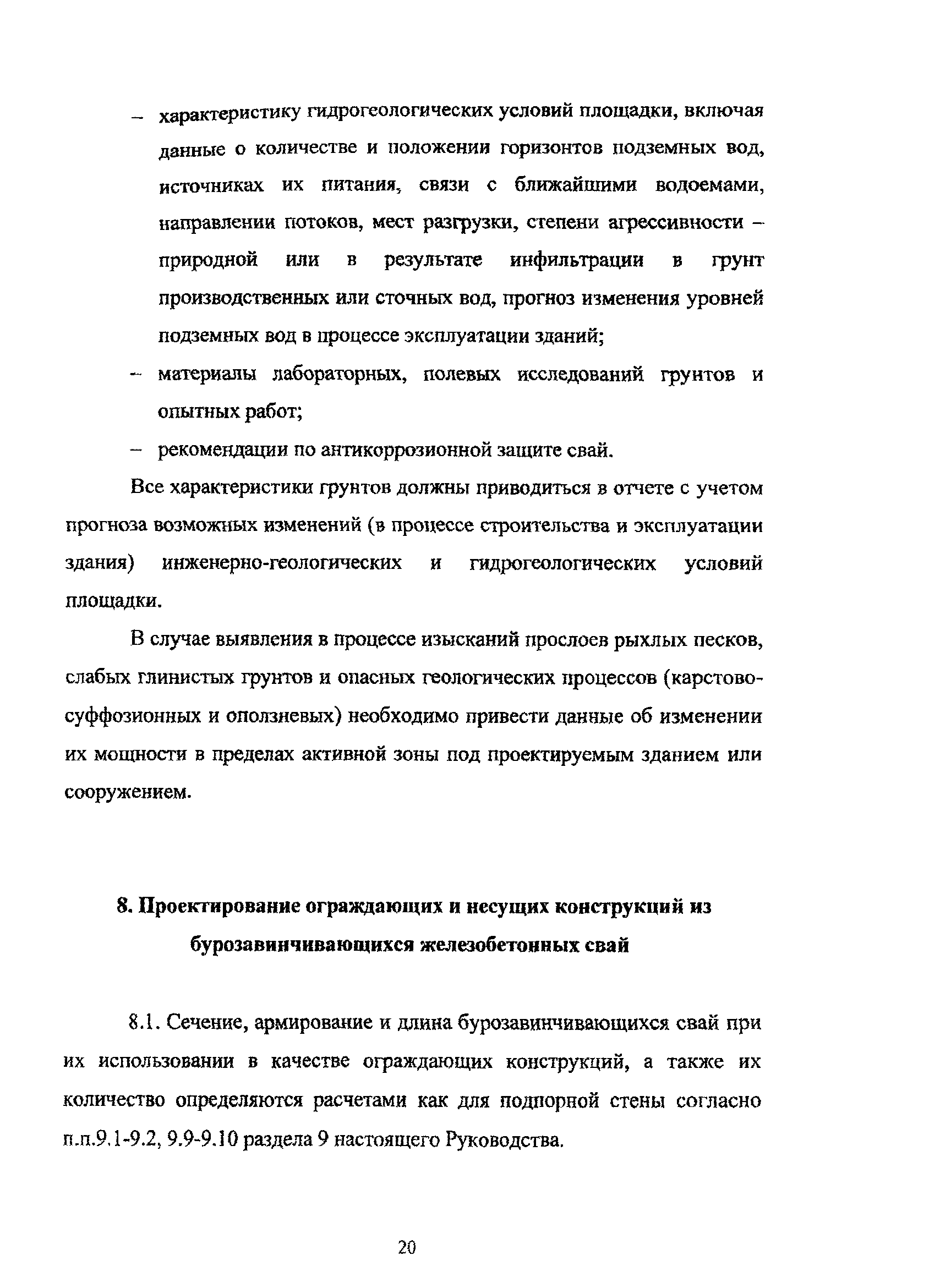 – характеристику гидрогеологических условий площадки, включая данные о количестве и положении горизонтов подземных вод, источниках их питания, связи с ближайшими водоемами, направлении потоков, мест разгрузки, степени агрессивности – природной или в результате инфильтрации в грунт производственных или сточных вод, прогноз изменения уровней подземных вод в процессе эксплуатации зданий;

– материалы лабораторных, полевых исследований грунтов и опытных работ;

– рекомендации по антикоррозионной защите свай.

Все характеристики грунтов должны приводиться в отчете с учетом прогноза возможных изменений (в процессе строительства и эксплуатации здания) инженерно-геологических и гидрогеологических условий площадки.

В случае выявления в процессе изысканий прослоев рыхлых песков, слабых глинистых грунтов и опасных геологических процессов (карстово-суффозионных и оползневых) необходимо привести данные об изменении их мощности в пределах активной зоны под проектируемым зданием или сооружением.

8. Проектирование ограждающих и несущих конструкций из бурозавинчивающихся железобетонных свай

8.1. Сечение, армирование и длина бурозавинчивающихся свай при их использовании в качестве ограждающих конструкций, а также их количество определяются расчетами как для подпорной стены согласно п.п.9.1-9.2, 9.9-9.10 раздела 9 настоящего Руководства.

20